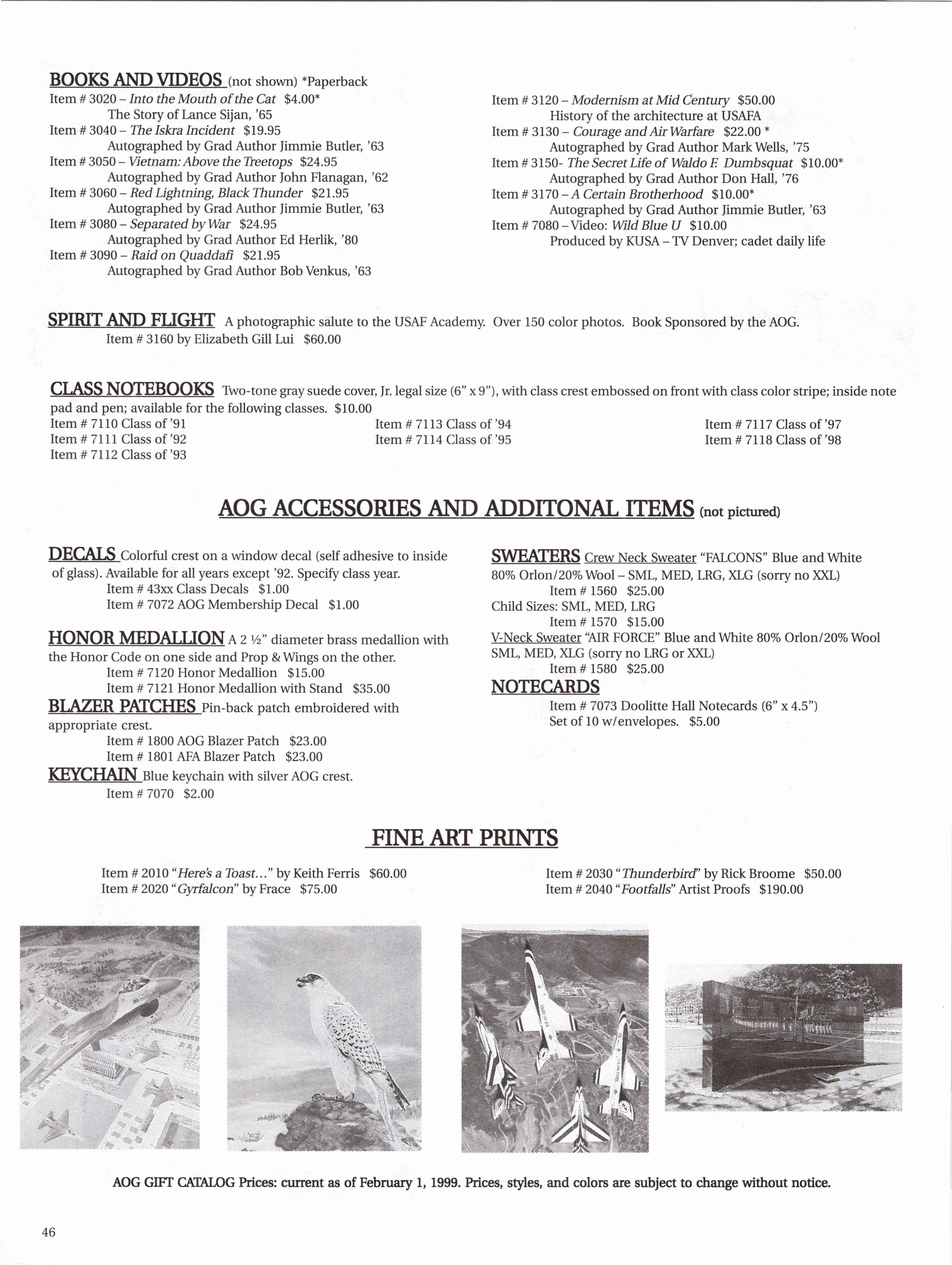 BOOKS AND VIDEOS (not shown) *Paperback

Item # 3020 – Into the Mouth of the Cat $4.00*
The Story of Lance Sijan, '65
Item # 3040 – The Iskra Incident $19.95
Autographed by Grad Author Jimmie Butler, '63
Item # 3050 – Vietnam: Above the Treetops $24.95
Autographed by Grad Author John Flanagan, '62
Item # 3060 – Red Lightning, Black Thunder $21.95
Autographed by Grad Author Jimmie Butler, '63
Item # 3080 – Separated by War $24.95
Autographed by Grad Author Ed Herlik, '80
Item # 3090 – Raid on Quaddafi $21.95
Autographed by Grad Author Bob Venkus, '63

Item # 3120 – Modernism at Mid Century $50.00
History of the architecture at USAFA
Item # 3130 – Courage and Air Warfare $22.00 *
Autographed by Grad Author Mark Wells, '75
Item # 3150- The Secret Life of Waldo F. Dumbsquat $10.00*
Autographed by Grad Author Don Hall, '76
Item # 3170 – A Certain Brotherhood $10.00*
Autographed by Grad Author Jimmie Butler, '63
Item # 7080 – Video: Wild Blue U $10.00
Produced by KUSA – TV Denver; cadet daily life

SPIRIT AND FLIGHT A photographic salute to the USAF Academy. Over 150 color photos. Book Sponsored by the AOG.
Item # 3160 by Elizabeth Gill Lui $60.00

CLASS NOTEBOOKS Two-tone gray suede cover, Jr. legal size (6" x 9"), with class crest embossed on front with class color stripe; inside note pad and pen; available for the following classes. $10.00
Item # 7110 Class of '91
Item # 7111 Class of '92
Item # 7112 Class of '93
Item # 7113 Class of '94
Item # 7114 Class of '95
Item # 7117 Class of '97
Item # 7118 Class of '98

AOG ACCESSORIES AND ADDITONAL ITEMS (not pictured)

DECALS Colorful crest on a window decal (self adhesive to inside of glass). Available for all years except '92. Specify class year.
Item # 43xx Class Decals $1.00
Item # 7072 AOG Membership Decal $1.00

HONOR MEDALLION A 2 ½" diameter brass medallion with the Honor Code on one side and Prop & Wings on the other.
Item # 7120 Honor Medallion $15.00
Item # 7121 Honor Medallion with Stand $35.00

BLAZER PATCHES Pin-back patch embroidered with appropriate crest.
Item # 1800 AOG Blazer Patch $23.00
Item # 1801 AFA Blazer Patch $23.00

KEYCHAIN Blue keychain with silver AOG crest.
Item # 7070 $2.00

SWEATERS Crew Neck Sweater "FALCONS" Blue and White 80% Orlon/20% Wool – SML, MED, LRG, XLG (sorry no XXL)
Item # 1560 $25.00
Child Sizes: SML, MED, LRG
Item # 1570 $15.00
V-Neck Sweater "AIR FORCE" Blue and White 80% Orlon/20% Wool SML, MED, XLG (sorry no LRG or XXL)
Item # 1580 $25.00

NOTECARDS
Item # 7073 Doolitte Hall Notecards (6" x 4.5")
Set of 10 w/envelopes. $5.00

FINE ART PRINTS

Item # 2010 "Here's a Toast..." by Keith Ferris $60.00
Item # 2020 "Gyrfalcon" by Frace $75.00
Item # 2030 "Thunderbird" by Rick Broome $50.00
Item # 2040 "Footfalls" Artist Proofs $190.00

AOG GIFT CATALOG Prices: current as of February 1, 1999. Prices, styles, and colors are subject to change without notice.

46